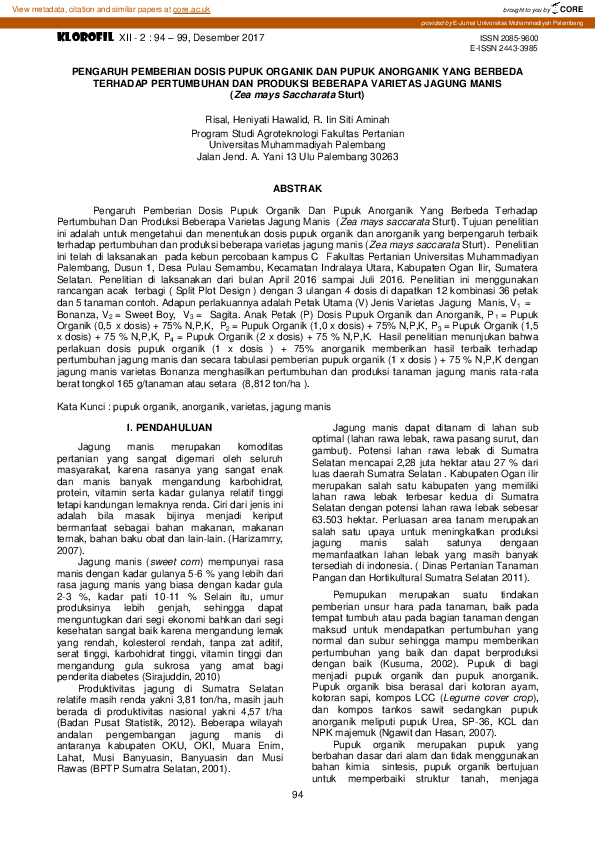 View metadata, citation and similar papers at core.ac.uk

brought to you by CORE

provided by E-Jurnal Universitas Muhammadiyah Palembang

KLOROFIL XII - 2 : 94 – 99, Desember 2017

ISSN 2085-9600
E-ISSN 2443-3985

PENGARUH PEMBERIAN DOSIS PUPUK ORGANIK DAN PUPUK ANORGANIK YANG BERBEDA TERHADAP PERTUMBUHAN DAN PRODUKSI BEBERAPA VARIETAS JAGUNG MANIS (Zea mays Saccharata Sturt)

Risal, Heniyati Hawalid, R. Iin Siti Aminah
Program Studi Agroteknologi Fakultas Pertanian
Universitas Muhammadiyah Palembang
Jalan Jend. A. Yani 13 Ulu Palembang 30263

ABSTRAK

Pengaruh Pemberian Dosis Pupuk Organik Dan Pupuk Anorganik Yang Berbeda Terhadap Pertumbuhan Dan Produksi Beberapa Varietas Jagung Manis (Zea mays saccarata Sturt). Tujuan penelitian ini adalah untuk mengetahui dan menentukan dosis pupuk organik dan anorganik yang berpengaruh terbaik terhadap pertumbuhan dan produksi beberapa varietas jagung manis (Zea mays saccarata Sturt). Penelitian ini telah di laksanakan pada kebun percobaan kampus C Fakultas Pertanian Universitas Muhammadiyan Palembang, Dusun 1, Desa Pulau Semambu, Kecamatan Indralaya Utara, Kabupaten Ogan Ilir, Sumatera Selatan. Penelitian di laksanakan dari bulan April 2016 sampai Juli 2016. Penelitian ini menggunakan rancangan acak terbagi ( Split Plot Design ) dengan 3 ulangan 4 dosis di dapatkan 12 kombinasi 36 petak dan 5 tanaman contoh. Adapun perlakuannya adalah Petak Utama (V) Jenis Varietas Jagung Manis, $V_1$ = Bonanza, $V_2$ = Sweet Boy, $V_3$ = Sagita. Anak Petak (P) Dosis Pupuk Organik dan Anorganik, $P_1$ = Pupuk Organik (0,5 x dosis) + 75% N,P,K, $P_2$ = Pupuk Organik (1,0 x dosis) + 75% N,P,K, $P_3$ = Pupuk Organik (1,5 x dosis) + 75 % N,P,K, $P_4$ = Pupuk Organik (2 x dosis) + 75 % N,P,K. Hasil penelitian menunjukan bahwa perlakuan dosis pupuk organik (1 x dosis ) + 75% anorganik memberikan hasil terbaik terhadap pertumbuhan jagung manis dan secara tabulasi pemberian pupuk organik (1 x dosis ) + 75 % N,P,K dengan jagung manis varietas Bonanza menghasilkan pertumbuhan dan produksi tanaman jagung manis rata-rata berat tongkol 165 g/tanaman atau setara (8,812 ton/ha ).

Kata Kunci : pupuk organik, anorganik, varietas, jagung manis

I. PENDAHULUAN

Jagung manis merupakan komoditas pertanian yang sangat digemari oleh seluruh masyarakat, karena rasanya yang sangat enak dan manis banyak mengandung karbohidrat, protein, vitamin serta kadar gulanya relatif tinggi tetapi kandungan lemaknya renda. Ciri dari jenis ini adalah bila masak bijinya menjadi keriput bermanfaat sebagai bahan makanan, makanan ternak, bahan baku obat dan lain-lain. (Harizamrry, 2007).

Jagung manis (sweet corn) mempunyai rasa manis dengan kadar gulanya 5-6 % yang lebih dari rasa jagung manis yang biasa dengan kadar gula 2-3 %, kadar pati 10-11 % Selain itu, umur produksinya lebih genjah, sehingga dapat menguntungkan dari segi ekonomi bahkan dari segi kesehatan sangat baik karena mengandung lemak yang rendah, kolesterol rendah, tanpa zat aditif, serat tinggi, karbohidrat tinggi, vitamin tinggi dan mengandung gula sukrosa yang amat bagi penderita diabetes (Sirajuddin, 2010)

Produktivitas jagung di Sumatra Selatan relatife masih renda yakni 3,81 ton/ha, masih jauh berada di produktivitas nasional yakni 4,57 t/ha (Badan Pusat Statistik, 2012). Beberapa wilayah andalan pengembangan jagung manis di antaranya kabupaten OKU, OKI, Muara Enim, Lahat, Musi Banyuasin, Banyuasin dan Musi Rawas (BPTP Sumatra Selatan, 2001).

Jagung manis dapat ditanam di lahan sub optimal (lahan rawa lebak, rawa pasang surut, dan gambut). Potensi lahan rawa lebak di Sumatra Selatan mencapai 2,28 juta hektar atau 27 % dari luas daerah Sumatra Selatan . Kabupaten Ogan ilir merupakan salah satu kabupaten yang memiliki lahan rawa lebak terbesar kedua di Sumatra Selatan dengan potensi lahan rawa lebak sebesar 63.503 hektar. Perluasan area tanam merupakan salah satu upaya untuk meningkatkan produksi jagung manis salah satunya dengaan memanfaatkan lahan lebak yang masih banyak tersediah di indonesia. ( Dinas Pertanian Tanaman Pangan dan Hortikultural Sumatra Selatan 2011).

Pemupukan merupakan suatu tindakan pemberian unsur hara pada tanaman, baik pada tempat tumbuh atau pada bagian tanaman dengan maksud untuk mendapatkan pertumbuhan yang normal dan subur sehingga mampu memberikan pertumbuhan yang baik dan dapat berproduksi dengan baik (Kusuma, 2002). Pupuk di bagi menjadi pupuk organik dan pupuk anorganik. Pupuk organik bisa berasal dari kotoran ayam, kotoran sapi, kompos LCC (Legume cover crop), dan kompos tankos sawit sedangkan pupuk anorganik meliputi pupuk Urea, SP-36, KCL dan NPK majemuk (Ngawit dan Hasan, 2007).

Pupuk organik merupakan pupuk yang berbahan dasar dari alam dan tidak menggunakan bahan kimia sintesis, pupuk organik bertujuan untuk memperbaiki struktur tanah, menjaga

94